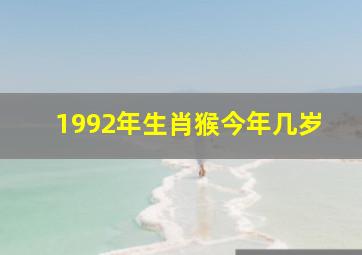 1992年生肖猴今年几岁